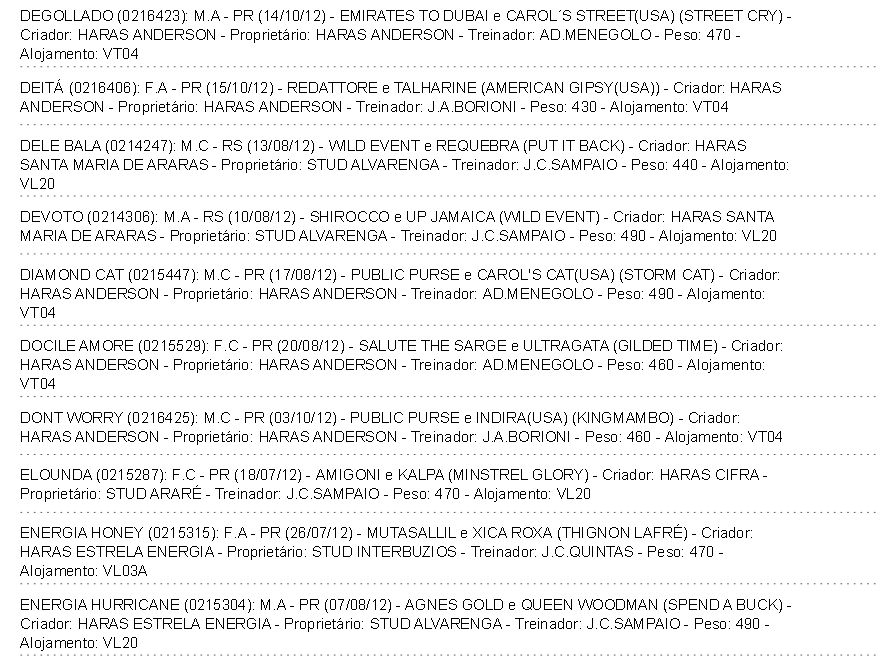 DEGOLLADO (0216423): M.A - PR (14/10/12) - EMIRATES TO DUBAI e CAROL´S STREET(USA) (STREET CRY) - Criador: HARAS ANDERSON - Proprietário: HARAS ANDERSON - Treinador: AD.MENEGOLO - Peso: 470 - Alojamento: VT04

DEITÁ (0216406): F.A - PR (15/10/12) - REDATTORE e TALHARINE (AMERICAN GIPSY(USA)) - Criador: HARAS ANDERSON - Proprietário: HARAS ANDERSON - Treinador: J.A.BORIONI - Peso: 430 - Alojamento: VT04

DELE BALA (0214247): M.C - RS (13/08/12) - WILD EVENT e REQUEBRA (PUT IT BACK) - Criador: HARAS SANTA MARIA DE ARARAS - Proprietário: STUD ALVARENGA - Treinador: J.C.SAMPAIO - Peso: 440 - Alojamento: VL20

DEVOTO (0214306): M.A - RS (10/08/12) - SHIROCCO e UP JAMAICA (WILD EVENT) - Criador: HARAS SANTA MARIA DE ARARAS - Proprietário: STUD ALVARENGA - Treinador: J.C.SAMPAIO - Peso: 490 - Alojamento: VL20

DIAMOND CAT (0215447): M.C - PR (17/08/12) - PUBLIC PURSE e CAROL'S CAT(USA) (STORM CAT) - Criador: HARAS ANDERSON - Proprietário: HARAS ANDERSON - Treinador: AD.MENEGOLO - Peso: 490 - Alojamento: VT04

DOCILE AMORE (0215529): F.C - PR (20/08/12) - SALUTE THE SARGE e ULTRAGATA (GILDED TIME) - Criador: HARAS ANDERSON - Proprietário: HARAS ANDERSON - Treinador: AD.MENEGOLO - Peso: 460 - Alojamento: VT04

DONT WORRY (0216425): M.C - PR (03/10/12) - PUBLIC PURSE e INDIRA(USA) (KINGMAMBO) - Criador: HARAS ANDERSON - Proprietário: HARAS ANDERSON - Treinador: J.A.BORIONI - Peso: 460 - Alojamento: VT04

ELOUNDA (0215287): F.C - PR (18/07/12) - AMIGONI e KALPA (MINSTREL GLORY) - Criador: HARAS CIFRA - Proprietário: STUD ARARÉ - Treinador: J.C.SAMPAIO - Peso: 470 - Alojamento: VL20

ENERGIA HONEY (0215315): F.A - PR (26/07/12) - MUTASALLIL e XICA ROXA (THIGNON LAFRÉ) - Criador: HARAS ESTRELA ENERGIA - Proprietário: STUD INTERBUZIOS - Treinador: J.C.QUINTAS - Peso: 470 - Alojamento: VL03A

ENERGIA HURRICANE (0215304): M.A - PR (07/08/12) - AGNES GOLD e QUEEN WOODMAN (SPEND A BUCK) - Criador: HARAS ESTRELA ENERGIA - Proprietário: STUD ALVARENGA - Treinador: J.C.SAMPAIO - Peso: 490 - Alojamento: VL20